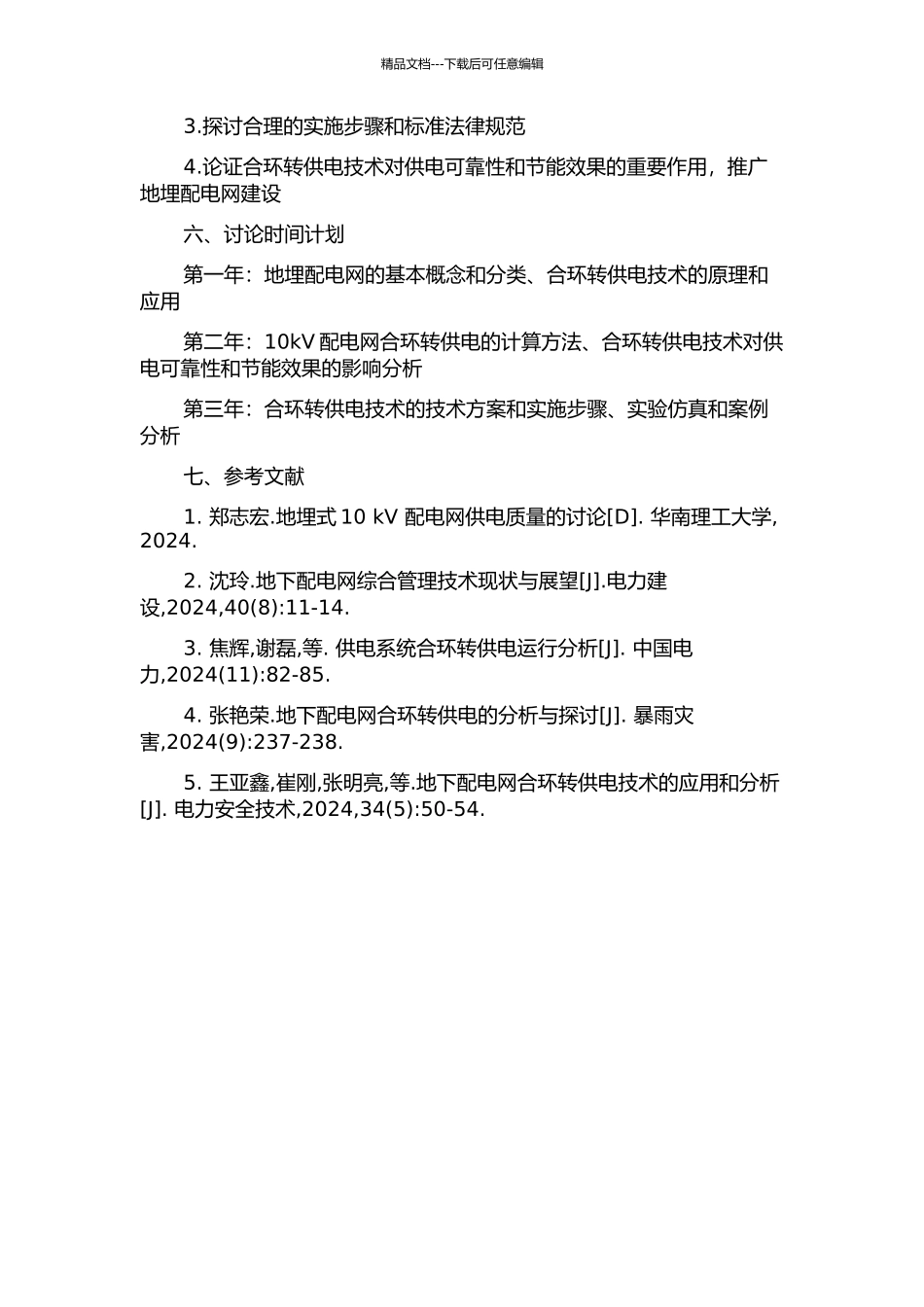 精品文档---下载后可任意编辑

3.探讨合理的实施步骤和标准法律规范

4.论证合环转供电技术对供电可靠性和节能效果的重要作用，推广地埋配电网建设

六、讨论时间计划

第一年：地埋配电网的基本概念和分类、合环转供电技术的原理和应用

第二年：10kV 配电网合环转供电的计算方法、合环转供电技术对供电可靠性和节能效果的影响分析

第三年：合环转供电技术的技术方案和实施步骤、实验仿真和案例分析

七、参考文献

1. 郑志宏.地埋式 10 kV 配电网供电质量的讨论[D]. 华南理工大学, 2024.

2. 沈玲.地下配电网综合管理技术现状与展望[J].电力建设,2024,40(8):11-14.

3. 焦辉,谢磊,等. 供电系统合环转供电运行分析[J]. 中国电力,2024(11):82-85.

4. 张艳荣.地下配电网合环转供电的分析与探讨[J]. 暴雨灾害,2024(9):237-238.

5. 王亚鑫,崔刚,张明亮,等.地下配电网合环转供电技术的应用和分析[J]. 电力安全技术,2024,34(5):50-54.